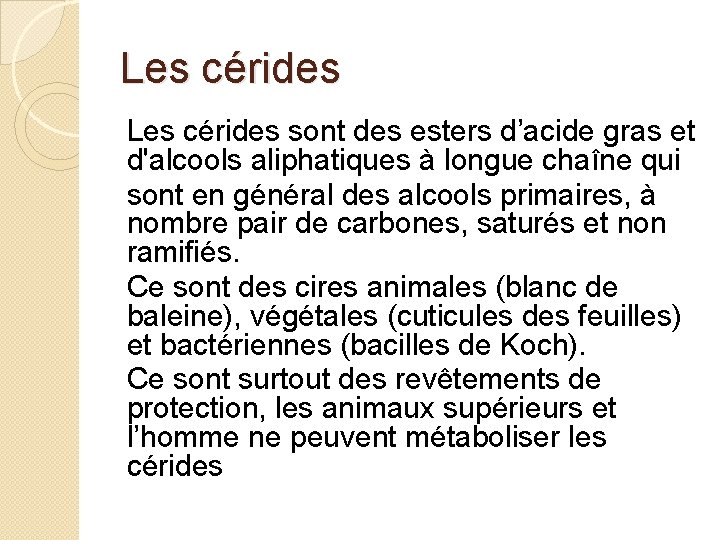 Les cérides

Les cérides sont des esters d’acide gras et d'alcools aliphatiques à longue chaîne qui sont en général des alcools primaires, à nombre pair de carbones, saturés et non ramifiés.

Ce sont des cires animales (blanc de baleine), végétales (cuticules des feuilles) et bactériennes (bacilles de Koch).

Ce sont surtout des revêtements de protection, les animaux supérieurs et l’homme ne peuvent métaboliser les cérides